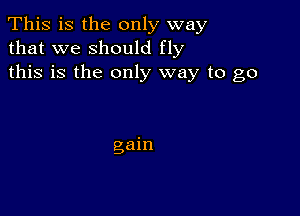 This is the only way
that we should fly
this is the only way to go

gain